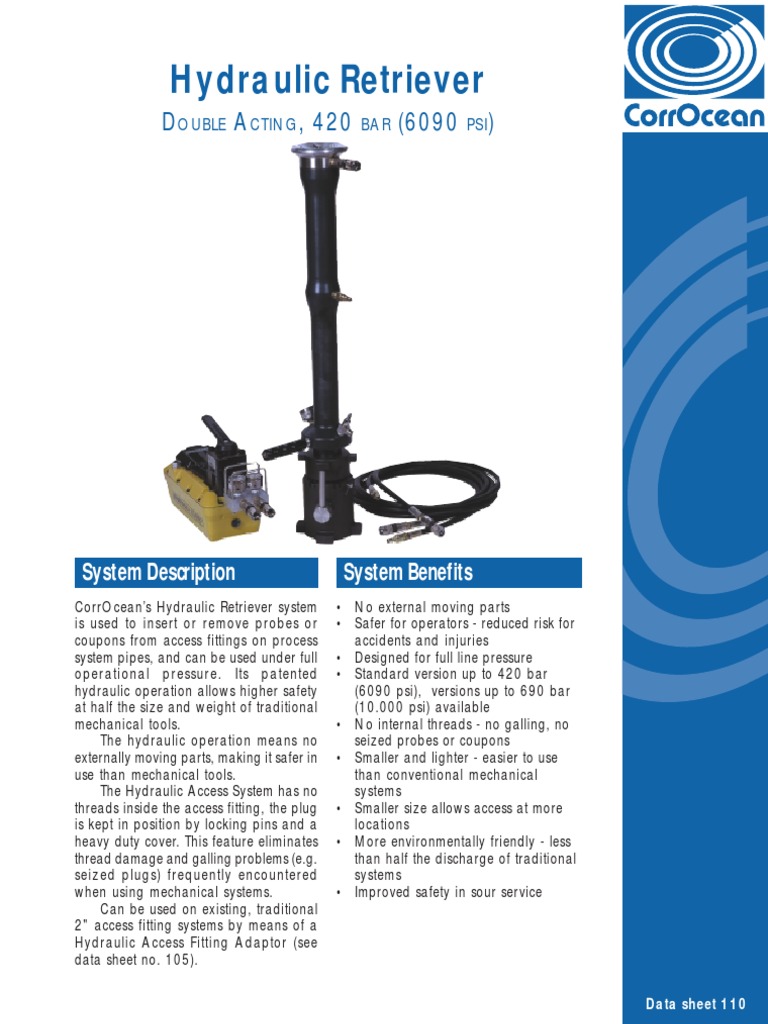 Hydraulic Retriever

DOUBLE ACTING, 420 BAR (6090 PSI)

CorrOcean

System Description

CorrOcean's Hydraulic Retriever system is used to insert or remove probes or coupons from access fittings on process system pipes, and can be used under full operational pressure. Its patented hydraulic operation allows higher safety at half the size and weight of traditional mechanical tools.

The hydraulic operation means no externally moving parts, making it safer in use than mechanical tools.

The Hydraulic Access System has no threads inside the access fitting, the plug is kept in position by locking pins and a heavy duty cover. This feature eliminates thread damage and galling problems (e.g. seized plugs) frequently encountered when using mechanical systems.

Can be used on existing, traditional 2" access fitting systems by means of a Hydraulic Access Fitting Adaptor (see data sheet no. 105).

System Benefits

• No external moving parts
• Safer for operators - reduced risk for accidents and injuries
• Designed for full line pressure
• Standard version up to 420 bar (6090 psi), versions up to 690 bar (10.000 psi) available
• No internal threads - no galling, no seized probes or coupons
• Smaller and lighter - easier to use than conventional mechanical systems
• Smaller size allows access at more locations
• More environmentally friendly - less than half the discharge of traditional systems
• Improved safety in sour service

Data sheet 110